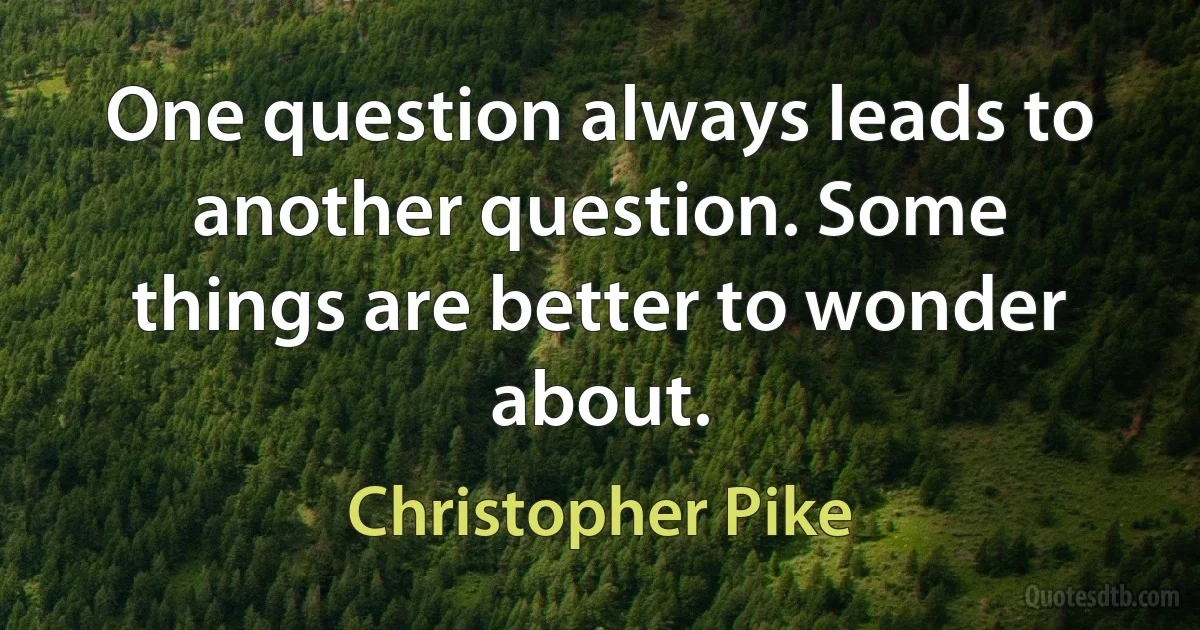 One question always leads to another question. Some things are better to wonder about.

Christopher Pike

Quotesdtb.com